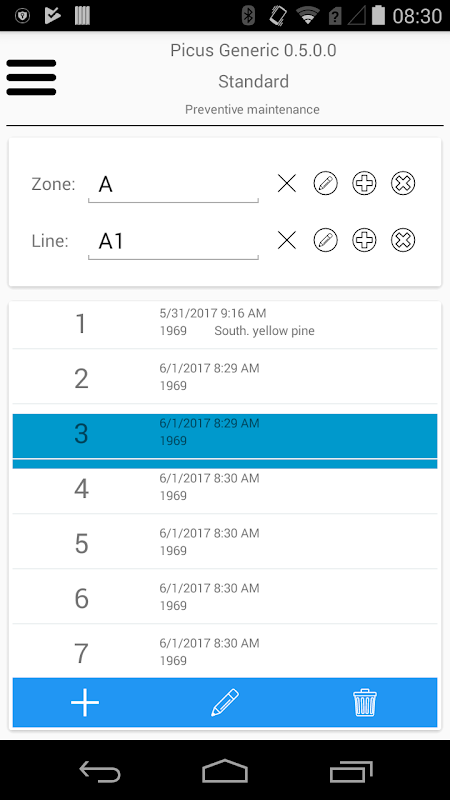 08:30

Picus Generic 0.5.0.0

Standard

Preventive maintenance

Zone: A

Line: A1

1 5/31/2017 9:16 AM
1969 South. yellow pine

2 6/1/2017 8:29 AM
1969

3 6/1/2017 8:29 AM
1969

4 6/1/2017 8:30 AM
1969

5 6/1/2017 8:30 AM
1969

6 6/1/2017 8:30 AM
1969

7 6/1/2017 8:30 AM
1969